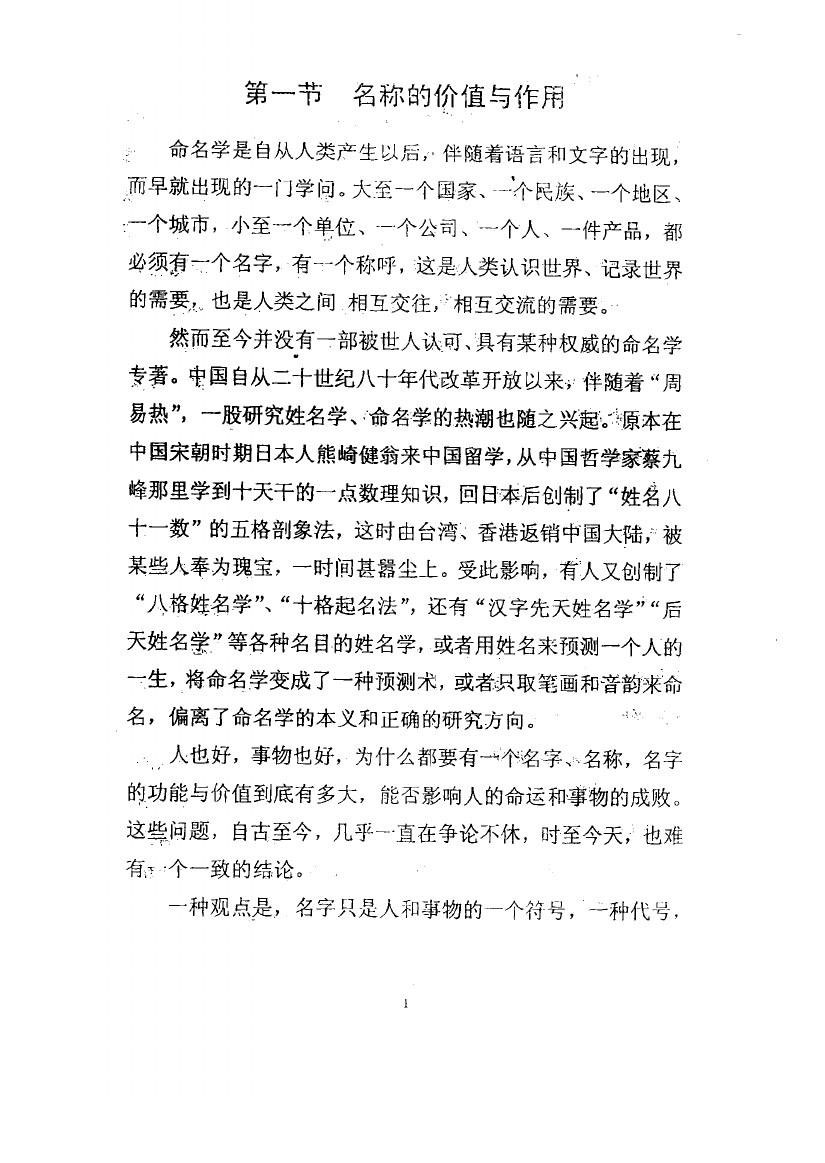 第一节　名称的价值与作用

命名学是自从人类产生以后，伴随着语言和文字的出现，而早就出现的一门学问。大至一个国家、一个民族、一个地区、一个城市，小至一个单位、一个公司、一个人、一件产品，都必须有一个名字，有一个称呼，这是人类认识世界、记录世界的需要，也是人类之间 相互交往，相互交流的需要。

然而至今并没有一部被世人认可、具有某种权威的命名学专著。中国自从二十世纪八十年代改革开放以来，伴随着“周易热”，一股研究姓名学、命名学的热潮也随之兴起。原本在中国宋朝时期日本人熊崎健翁来中国留学，从中国哲学家蔡九峰那里学到十天干的一点数理知识，回日本后创制了“姓名八十一数”的五格剖象法，这时由台湾、香港返销中国大陆，被某些人奉为瑰宝，一时间甚嚣尘上。受此影响，有人又创制了“八格姓名学”、“十格起名法”，还有“汉字先天姓名学”“后天姓名学”等各种名目的姓名学，或者用姓名来预测一个人的一生，将命名学变成了一种预测术，或者只取笔画和音韵来命名，偏离了命名学的本义和正确的研究方向。

人也好，事物也好，为什么都要有一个名字、名称，名字的功能与价值到底有多大，能否影响人的命运和事物的成败。这些问题，自古至今，几乎一直在争论不休，时至今天，也难有一个一致的结论。

一种观点是，名字只是人和事物的一个符号，一种代号，

1